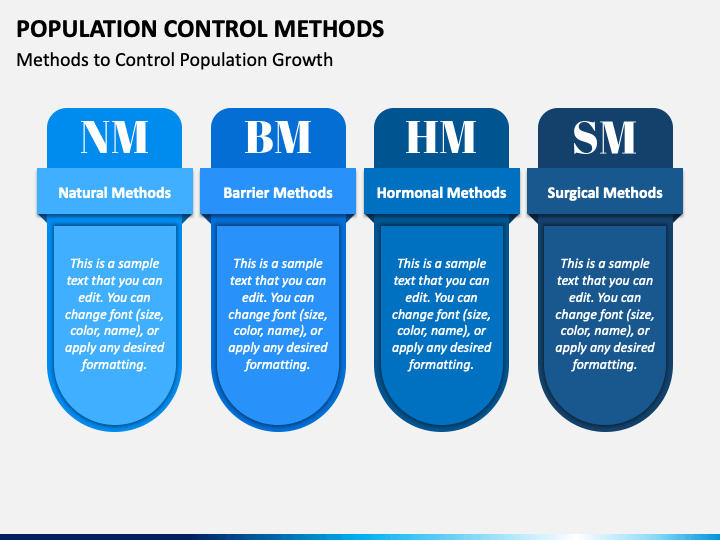 POPULATION CONTROL METHODS

Methods to Control Population Growth

NM

Natural Methods

This is a sample text that you can edit. You can change font (size, color, name), or apply any desired formatting.

BM

Barrier Methods

This is a sample text that you can edit. You can change font (size, color, name), or apply any desired formatting.

HM

Hormonal Methods

This is a sample text that you can edit. You can change font (size, color, name), or apply any desired formatting.

SM

Surgical Methods

This is a sample text that you can edit. You can change font (size, color, name), or apply any desired formatting.